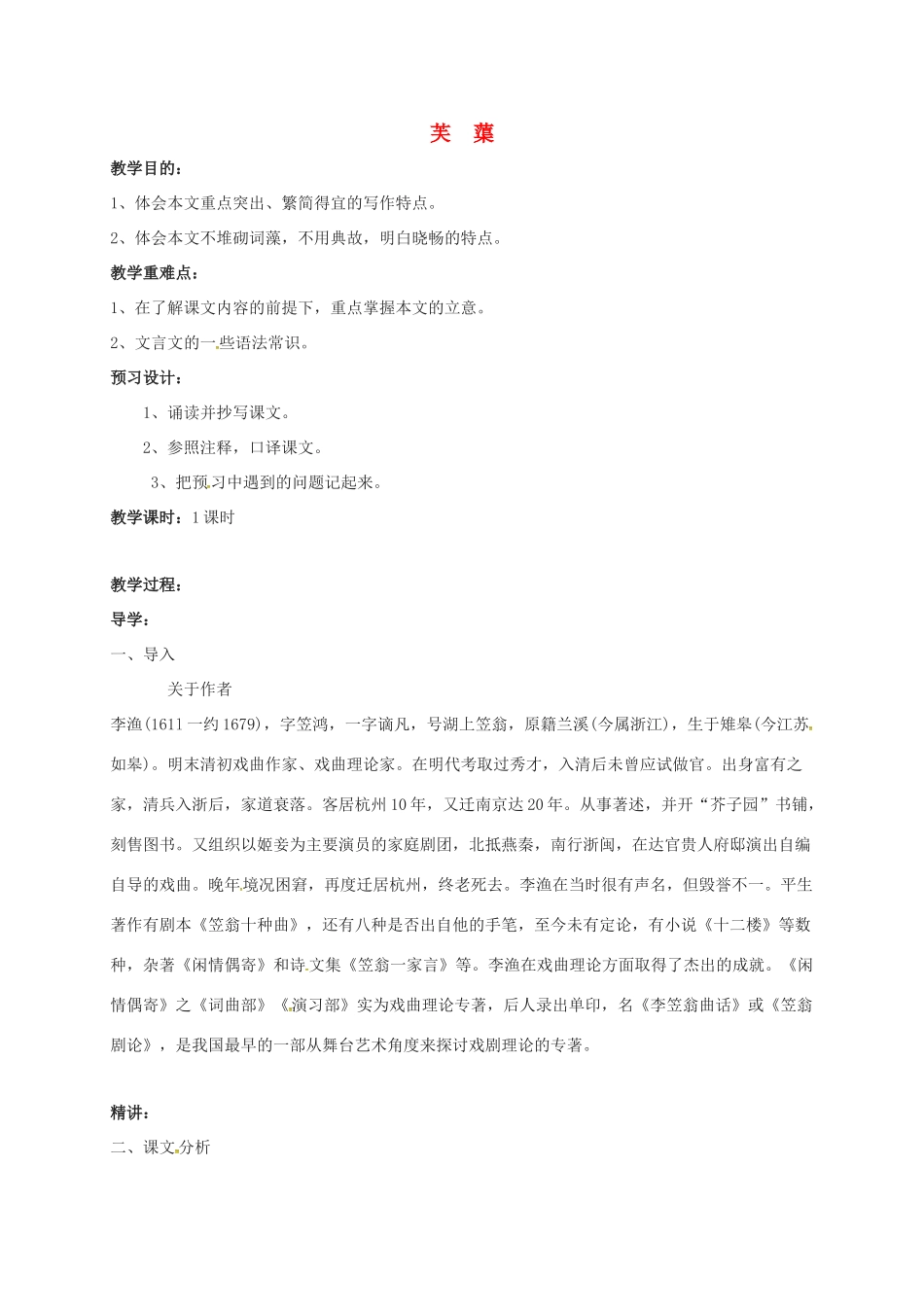 芙　蕖

教学目的：

1、体会本文重点突出、繁简得宜的写作特点。

2、体会本文不堆砌词藻，不用典故，明白晓畅的特点。

教学重难点：

1、在了解课文内容的前提下，重点掌握本文的立意。

2、文言文的一些语法常识。

预习设计：

1、诵读并抄写课文。

2、参照注释，口译课文。

3、把预习中遇到的问题记起来。

教学课时：1课时

教学过程：

导学：

一、导入

关于作者

李渔(1611一约1679)，字笠鸿，一字谪凡，号湖上笠翁，原籍兰溪(今属浙江)，生于雉皋(今江苏如皋)。明末清初戏曲作家、戏曲理论家。在明代考取过秀才，入清后未曾应试做官。出身富有之家，清兵入浙后，家道衰落。客居杭州10年，又迁南京达20年。从事著述，并开“芥子园”书铺，刻售图书。又组织以姬妾为主要演员的家庭剧团，北抵燕秦，南行浙闽，在达官贵人府邸演出自编自导的戏曲。晚年境况困窘，再度迁居杭州，终老死去。李渔在当时很有声名，但毁誉不一。平生著作有剧本《笠翁十种曲》，还有八种是否出自他的手笔，至今未有定论，有小说《十二楼》等数种，杂著《闲情偶寄》和诗文集《笠翁一家言》等。李渔在戏曲理论方面取得了杰出的成就。《闲情偶寄》之《词曲部》《演习部》实为戏曲理论专著，后人录出单印，名《李笠翁曲话》或《笠翁剧论》，是我国最早的一部从舞台艺术角度来探讨戏剧理论的专著。

精讲：

二、课文分析